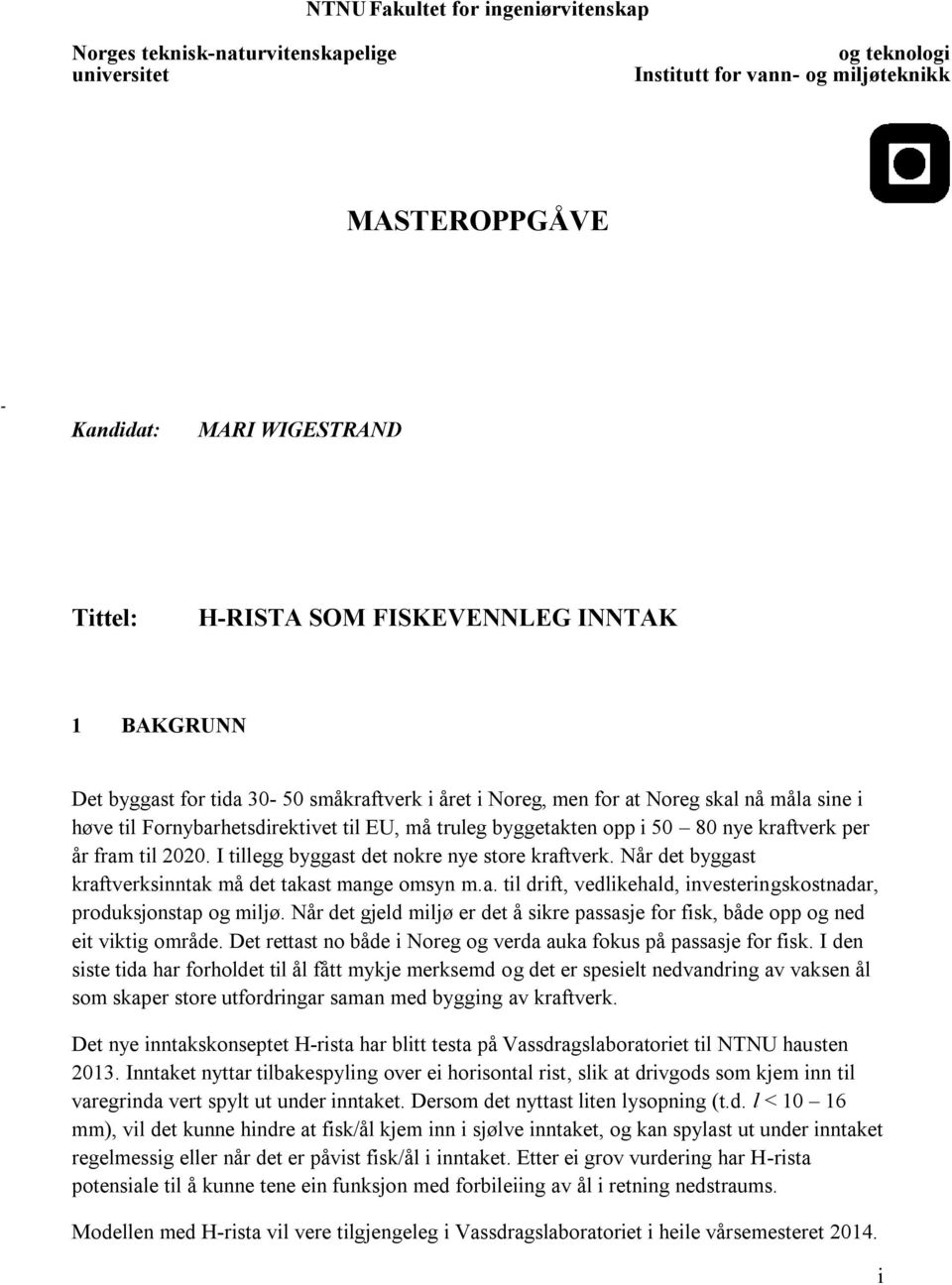 NTNU Fakultet for ingeniørvitenskap

Norges teknisk-naturvitenskapelige universitet

og teknologi
Institutt for vann- og miljøteknikk

MASTEROPPGÅVE

-

Kandidat: MARI WIGESTRAND

Tittel: H-RISTA SOM FISKEVENNLEG INNTAK

1 BAKGRUNN

Det byggast for tida 30- 50 småkraftverk i året i Noreg, men for at Noreg skal nå måla sine i høve til Fornybarhetsdirektivet til EU, må truleg byggetakten opp i 50 – 80 nye kraftverk per år fram til 2020. I tillegg byggast det nokre nye store kraftverk. Når det byggast kraftverksinntak må det takast mange omsyn m.a. til drift, vedlikehald, investeringskostnadar, produksjonstap og miljø. Når det gjeld miljø er det å sikre passasje for fisk, både opp og ned eit viktig område. Det rettast no både i Noreg og verda auka fokus på passasje for fisk. I den siste tida har forholdet til ål fått mykje merksemd og det er spesielt nedvandring av vaksen ål som skaper store utfordringar saman med bygging av kraftverk.

Det nye inntakskonseptet H-rista har blitt testa på Vassdragslaboratoriet til NTNU hausten 2013. Inntaket nyttar tilbakespyling over ei horisontal rist, slik at drivgods som kjem inn til varegrinda vert spylt ut under inntaket. Dersom det nyttast liten lysopning (t.d. $l$ < 10 – 16 mm), vil det kunne hindre at fisk/ål kjem inn i sjølve inntaket, og kan spylast ut under inntaket regelmessig eller når det er påvist fisk/ål i inntaket. Etter ei grov vurdering har H-rista potensiale til å kunne tene ein funksjon med forbileiing av ål i retning nedstraums.

Modellen med H-rista vil vere tilgjengeleg i Vassdragslaboratoriet i heile vårsemesteret 2014.

i